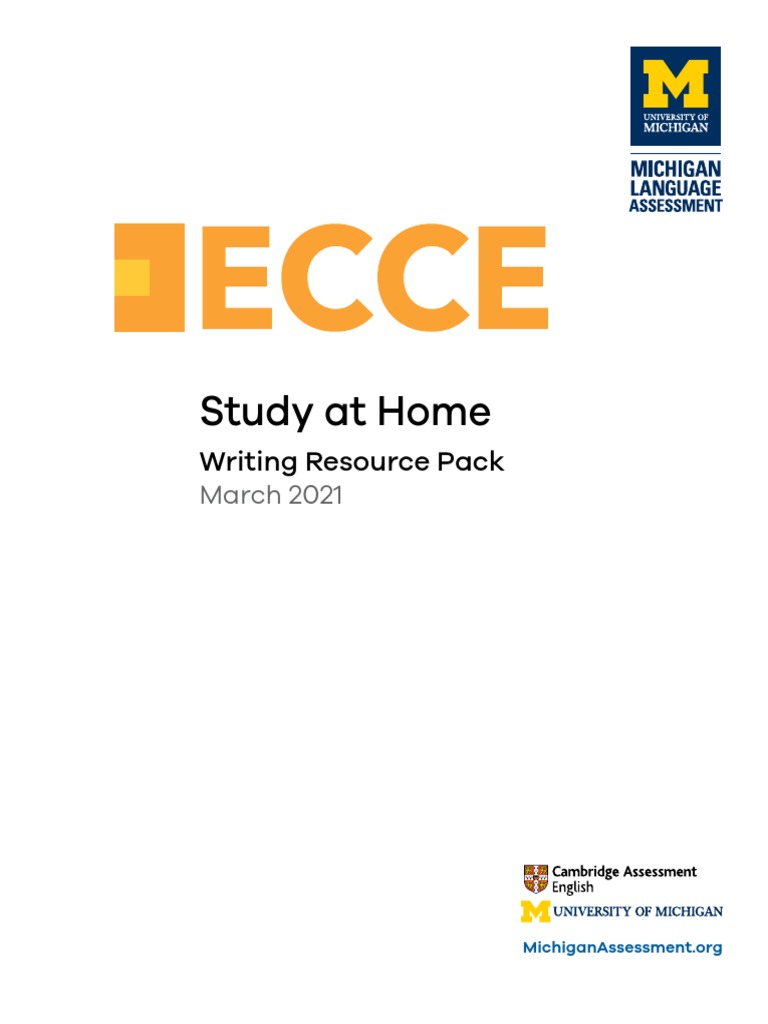 M
UNIVERSITY OF MICHIGAN

MICHIGAN LANGUAGE ASSESSMENT

ECCE

Study at Home

Writing Resource Pack

March 2021

Cambridge Assessment English

M UNIVERSITY OF MICHIGAN

MichiganAssessment.org